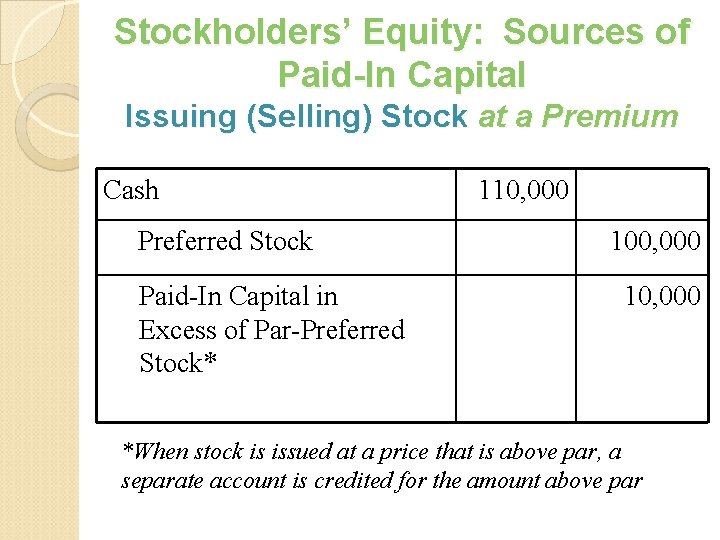 Stockholders' Equity: Sources of Paid-In Capital
Issuing (Selling) Stock at a Premium

| Cash | 110,000 | |
|---|---|---|
| Preferred Stock | | 100,000 |
| Paid-In Capital in Excess of Par-Preferred Stock* | | 10,000 |

*When stock is issued at a price that is above par, a separate account is credited for the amount above par